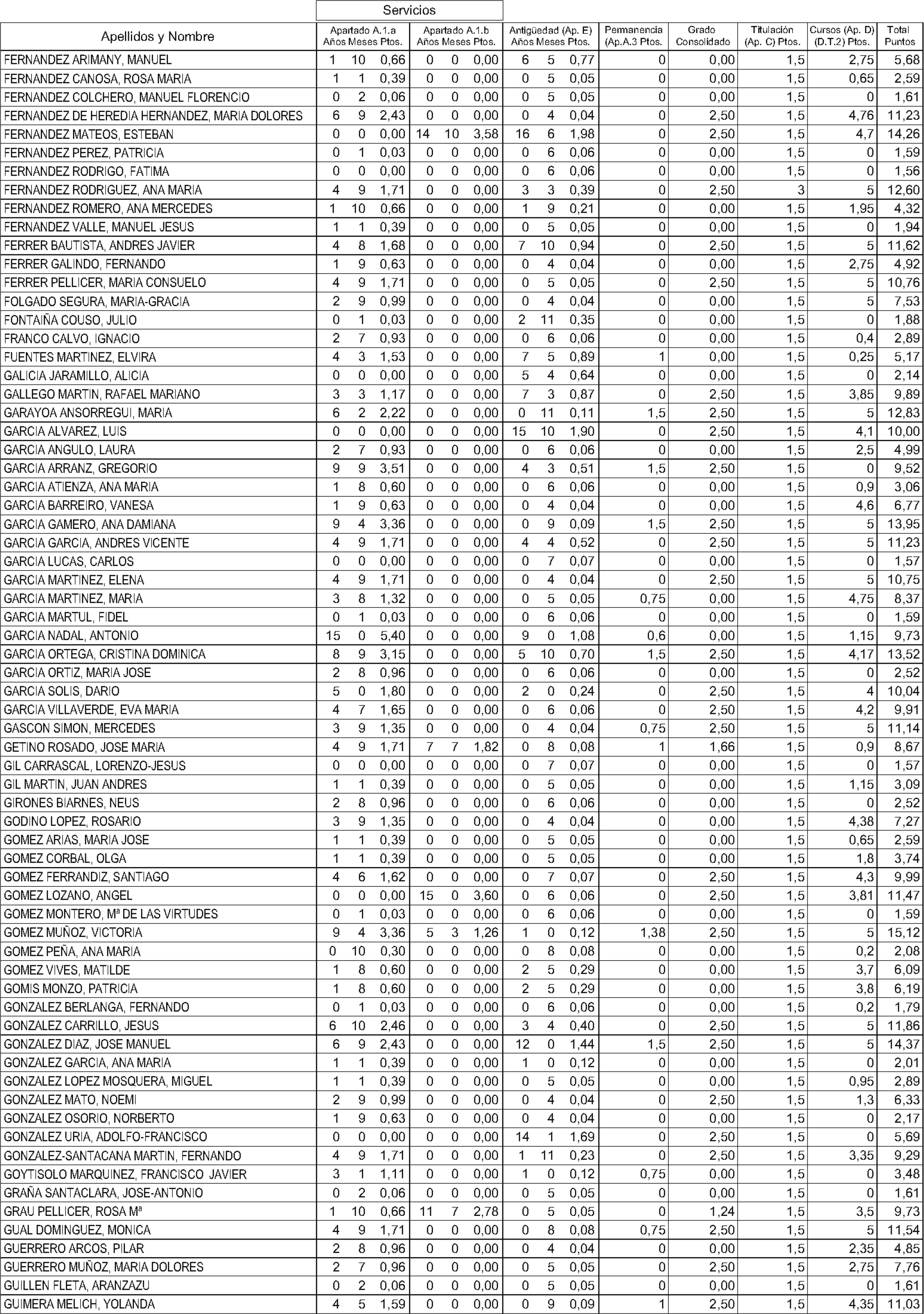 Servicios

| Apellidos y Nombre | Apartado A.1.a Años | Meses | Ptos. | Apartado A.1.b Años | Meses | Ptos. | Antigüedad (Ap. E) Años | Meses | Ptos. | Permanencia (Ap.A.3 Ptos. | Grado Consolidado | Titulación (Ap. C) Ptos. | Cursos (Ap. D) (D.T.2) Ptos. | Total Puntos |
|---|---|---|---|---|---|---|---|---|---|---|---|---|---|---|
| FERNANDEZ ARIMANY, MANUEL | 1 | 10 | 0,66 | 0 | 0 | 0,00 | 6 | 5 | 0,77 | 0 | 0,00 | 1,5 | 2,75 | 5,68 |
| FERNANDEZ CANOSA, ROSA MARIA | 1 | 1 | 0,39 | 0 | 0 | 0,00 | 0 | 5 | 0,05 | 0 | 0,00 | 1,5 | 0,65 | 2,59 |
| FERNANDEZ COLCHERO, MANUEL FLORENCIO | 0 | 2 | 0,06 | 0 | 0 | 0,00 | 0 | 5 | 0,05 | 0 | 0,00 | 1,5 | 0 | 1,61 |
| FERNANDEZ DE HEREDIA HERNANDEZ, MARIA DOLORES | 6 | 9 | 2,43 | 0 | 0 | 0,00 | 0 | 4 | 0,04 | 0 | 2,50 | 1,5 | 4,76 | 11,23 |
| FERNANDEZ MATEOS, ESTEBAN | 0 | 0 | 0,00 | 14 | 10 | 3,58 | 16 | 6 | 1,98 | 0 | 2,50 | 1,5 | 4,7 | 14,26 |
| FERNANDEZ PEREZ, PATRICIA | 0 | 1 | 0,03 | 0 | 0 | 0,00 | 0 | 6 | 0,06 | 0 | 0,00 | 1,5 | 0 | 1,59 |
| FERNANDEZ RODRIGO, FATIMA | 0 | 0 | 0,00 | 0 | 0 | 0,00 | 0 | 6 | 0,06 | 0 | 0,00 | 1,5 | 0 | 1,56 |
| FERNANDEZ RODRIGUEZ, ANA MARIA | 4 | 9 | 1,71 | 0 | 0 | 0,00 | 3 | 3 | 0,39 | 0 | 2,50 | 3 | 5 | 12,60 |
| FERNANDEZ ROMERO, ANA MERCEDES | 1 | 10 | 0,66 | 0 | 0 | 0,00 | 1 | 9 | 0,21 | 0 | 0,00 | 1,5 | 1,95 | 4,32 |
| FERNANDEZ VALLE, MANUEL JESUS | 1 | 1 | 0,39 | 0 | 0 | 0,00 | 0 | 5 | 0,05 | 0 | 0,00 | 1,5 | 0 | 1,94 |
| FERRER BAUTISTA, ANDRES JAVIER | 4 | 8 | 1,68 | 0 | 0 | 0,00 | 7 | 10 | 0,94 | 0 | 2,50 | 1,5 | 5 | 11,62 |
| FERRER GALINDO, FERNANDO | 1 | 9 | 0,63 | 0 | 0 | 0,00 | 0 | 4 | 0,04 | 0 | 0,00 | 1,5 | 2,75 | 4,92 |
| FERRER PELLICER, MARIA CONSUELO | 4 | 9 | 1,71 | 0 | 0 | 0,00 | 0 | 5 | 0,05 | 0 | 2,50 | 1,5 | 5 | 10,76 |
| FOLGADO SEGURA, MARIA-GRACIA | 2 | 9 | 0,99 | 0 | 0 | 0,00 | 0 | 4 | 0,04 | 0 | 0,00 | 1,5 | 5 | 7,53 |
| FONTAIÑA COUSO, JULIO | 0 | 1 | 0,03 | 0 | 0 | 0,00 | 2 | 11 | 0,35 | 0 | 0,00 | 1,5 | 0 | 1,88 |
| FRANCO CALVO, IGNACIO | 2 | 7 | 0,93 | 0 | 0 | 0,00 | 0 | 6 | 0,06 | 0 | 0,00 | 1,5 | 0,4 | 2,89 |
| FUENTES MARTINEZ, ELVIRA | 4 | 3 | 1,53 | 0 | 0 | 0,00 | 7 | 5 | 0,89 | 1 | 0,00 | 1,5 | 0,25 | 5,17 |
| GALICIA JARAMILLO, ALICIA | 0 | 0 | 0,00 | 0 | 0 | 0,00 | 5 | 4 | 0,64 | 0 | 0,00 | 1,5 | 0 | 2,14 |
| GALLEGO MARTIN, RAFAEL MARIANO | 3 | 3 | 1,17 | 0 | 0 | 0,00 | 7 | 3 | 0,87 | 0 | 2,50 | 1,5 | 3,85 | 9,89 |
| GARAYOA ANSORREGUI, MARIA | 6 | 2 | 2,22 | 0 | 0 | 0,00 | 0 | 11 | 0,11 | 1,5 | 2,50 | 1,5 | 5 | 12,83 |
| GARCIA ALVAREZ, LUIS | 0 | 0 | 0,00 | 0 | 0 | 0,00 | 15 | 10 | 1,90 | 0 | 2,50 | 1,5 | 4,1 | 10,00 |
| GARCIA ANGULO, LAURA | 2 | 7 | 0,93 | 0 | 0 | 0,00 | 0 | 6 | 0,06 | 0 | 0,00 | 1,5 | 2,5 | 4,99 |
| GARCIA ARRANZ, GREGORIO | 9 | 9 | 3,51 | 0 | 0 | 0,00 | 4 | 3 | 0,51 | 1,5 | 2,50 | 1,5 | 0 | 9,52 |
| GARCIA ATIENZA, ANA MARIA | 1 | 8 | 0,60 | 0 | 0 | 0,00 | 0 | 6 | 0,06 | 0 | 0,00 | 1,5 | 0,9 | 3,06 |
| GARCIA BARREIRO, VANESA | 1 | 9 | 0,63 | 0 | 0 | 0,00 | 0 | 4 | 0,04 | 0 | 0,00 | 1,5 | 4,6 | 6,77 |
| GARCIA GAMERO, ANA DAMIANA | 9 | 4 | 3,36 | 0 | 0 | 0,00 | 0 | 9 | 0,09 | 1,5 | 2,50 | 1,5 | 5 | 13,95 |
| GARCIA GARCIA, ANDRES VICENTE | 4 | 9 | 1,71 | 0 | 0 | 0,00 | 4 | 4 | 0,52 | 0 | 2,50 | 1,5 | 5 | 11,23 |
| GARCIA LUCAS, CARLOS | 0 | 0 | 0,00 | 0 | 0 | 0,00 | 0 | 7 | 0,07 | 0 | 0,00 | 1,5 | 0 | 1,57 |
| GARCIA MARTINEZ, ELENA | 4 | 9 | 1,71 | 0 | 0 | 0,00 | 0 | 4 | 0,04 | 0 | 2,50 | 1,5 | 5 | 10,75 |
| GARCIA MARTINEZ, MARIA | 3 | 8 | 1,32 | 0 | 0 | 0,00 | 0 | 5 | 0,05 | 0,75 | 0,00 | 1,5 | 4,75 | 8,37 |
| GARCIA MARTUL, FIDEL | 0 | 1 | 0,03 | 0 | 0 | 0,00 | 0 | 6 | 0,06 | 0 | 0,00 | 1,5 | 0 | 1,59 |
| GARCIA NADAL, ANTONIO | 15 | 0 | 5,40 | 0 | 0 | 0,00 | 9 | 0 | 1,08 | 0,6 | 0,00 | 1,5 | 1,15 | 9,73 |
| GARCIA ORTEGA, CRISTINA DOMINICA | 8 | 9 | 3,15 | 0 | 0 | 0,00 | 5 | 10 | 0,70 | 1,5 | 2,50 | 1,5 | 4,17 | 13,52 |
| GARCIA ORTIZ, MARIA JOSE | 2 | 8 | 0,96 | 0 | 0 | 0,00 | 0 | 6 | 0,06 | 0 | 0,00 | 1,5 | 0 | 2,52 |
| GARCIA SOLIS, DARIO | 5 | 0 | 1,80 | 0 | 0 | 0,00 | 2 | 0 | 0,24 | 0 | 2,50 | 1,5 | 4 | 10,04 |
| GARCIA VILLAVERDE, EVA MARIA | 4 | 7 | 1,65 | 0 | 0 | 0,00 | 0 | 6 | 0,06 | 0 | 2,50 | 1,5 | 4,2 | 9,91 |
| GASCON SIMON, MERCEDES | 3 | 9 | 1,35 | 0 | 0 | 0,00 | 0 | 4 | 0,04 | 0,75 | 2,50 | 1,5 | 5 | 11,14 |
| GETINO ROSADO, JOSE MARIA | 4 | 9 | 1,71 | 7 | 7 | 1,82 | 0 | 8 | 0,08 | 1 | 1,66 | 1,5 | 0,9 | 8,67 |
| GIL CARRASCAL, LORENZO-JESUS | 0 | 0 | 0,00 | 0 | 0 | 0,00 | 0 | 7 | 0,07 | 0 | 0,00 | 1,5 | 0 | 1,57 |
| GIL MARTIN, JUAN ANDRES | 1 | 1 | 0,39 | 0 | 0 | 0,00 | 0 | 5 | 0,05 | 0 | 0,00 | 1,5 | 1,15 | 3,09 |
| GIRONES BIARNES, NEUS | 2 | 8 | 0,96 | 0 | 0 | 0,00 | 0 | 6 | 0,06 | 0 | 0,00 | 1,5 | 0 | 2,52 |
| GODINO LOPEZ, ROSARIO | 3 | 9 | 1,35 | 0 | 0 | 0,00 | 0 | 4 | 0,04 | 0 | 0,00 | 1,5 | 4,38 | 7,27 |
| GOMEZ ARIAS, MARIA JOSE | 1 | 1 | 0,39 | 0 | 0 | 0,00 | 0 | 5 | 0,05 | 0 | 0,00 | 1,5 | 0,65 | 2,59 |
| GOMEZ CORBAL, OLGA | 1 | 1 | 0,39 | 0 | 0 | 0,00 | 0 | 5 | 0,05 | 0 | 0,00 | 1,5 | 1,8 | 3,74 |
| GOMEZ FERRANDIZ, SANTIAGO | 4 | 6 | 1,62 | 0 | 0 | 0,00 | 0 | 7 | 0,07 | 0 | 2,50 | 1,5 | 4,3 | 9,99 |
| GOMEZ LOZANO, ANGEL | 0 | 0 | 0,00 | 15 | 0 | 3,60 | 0 | 6 | 0,06 | 0 | 2,50 | 1,5 | 3,81 | 11,47 |
| GOMEZ MONTERO, Mª DE LAS VIRTUDES | 0 | 1 | 0,03 | 0 | 0 | 0,00 | 0 | 6 | 0,06 | 0 | 0,00 | 1,5 | 0 | 1,59 |
| GOMEZ MUÑOZ, VICTORIA | 9 | 4 | 3,36 | 5 | 3 | 1,26 | 1 | 0 | 0,12 | 1,38 | 2,50 | 1,5 | 5 | 15,12 |
| GOMEZ PEÑA, ANA MARIA | 0 | 10 | 0,30 | 0 | 0 | 0,00 | 0 | 8 | 0,08 | 0 | 0,00 | 1,5 | 0,2 | 2,08 |
| GOMEZ VIVES, MATILDE | 1 | 8 | 0,60 | 0 | 0 | 0,00 | 2 | 5 | 0,29 | 0 | 0,00 | 1,5 | 3,7 | 6,09 |
| GOMIS MONZO, PATRICIA | 1 | 8 | 0,60 | 0 | 0 | 0,00 | 2 | 5 | 0,29 | 0 | 0,00 | 1,5 | 3,8 | 6,19 |
| GONZALEZ BERLANGA, FERNANDO | 0 | 1 | 0,03 | 0 | 0 | 0,00 | 0 | 6 | 0,06 | 0 | 0,00 | 1,5 | 0,2 | 1,79 |
| GONZALEZ CARRILLO, JESUS | 6 | 10 | 2,46 | 0 | 0 | 0,00 | 3 | 4 | 0,40 | 0 | 2,50 | 1,5 | 5 | 11,86 |
| GONZALEZ DIAZ, JOSE MANUEL | 6 | 9 | 2,43 | 0 | 0 | 0,00 | 12 | 0 | 1,44 | 1,5 | 2,50 | 1,5 | 5 | 14,37 |
| GONZALEZ GARCIA, ANA MARIA | 1 | 1 | 0,39 | 0 | 0 | 0,00 | 1 | 0 | 0,12 | 0 | 0,00 | 1,5 | 0 | 2,01 |
| GONZALEZ LOPEZ MOSQUERA, MIGUEL | 1 | 1 | 0,39 | 0 | 0 | 0,00 | 0 | 5 | 0,05 | 0 | 0,00 | 1,5 | 0,95 | 2,89 |
| GONZALEZ MATO, NOEMI | 2 | 9 | 0,99 | 0 | 0 | 0,00 | 0 | 4 | 0,04 | 0 | 2,50 | 1,5 | 1,3 | 6,33 |
| GONZALEZ OSORIO, NORBERTO | 1 | 9 | 0,63 | 0 | 0 | 0,00 | 0 | 4 | 0,04 | 0 | 0,00 | 1,5 | 0 | 2,17 |
| GONZALEZ URIA, ADOLFO-FRANCISCO | 0 | 0 | 0,00 | 0 | 0 | 0,00 | 14 | 1 | 1,69 | 0 | 2,50 | 1,5 | 0 | 5,69 |
| GONZALEZ-SANTACANA MARTIN, FERNANDO | 4 | 9 | 1,71 | 0 | 0 | 0,00 | 1 | 11 | 0,23 | 0 | 2,50 | 1,5 | 3,35 | 9,29 |
| GOYTISOLO MARQUINEZ, FRANCISCO JAVIER | 3 | 1 | 1,11 | 0 | 0 | 0,00 | 1 | 0 | 0,12 | 0,75 | 0,00 | 1,5 | 0 | 3,48 |
| GRAÑA SANTACLARA, JOSE-ANTONIO | 0 | 2 | 0,06 | 0 | 0 | 0,00 | 0 | 5 | 0,05 | 0 | 0,00 | 1,5 | 0 | 1,61 |
| GRAU PELLICER, ROSA Mª | 1 | 10 | 0,66 | 11 | 7 | 2,78 | 0 | 5 | 0,05 | 0 | 1,24 | 1,5 | 3,5 | 9,73 |
| GUAL DOMINGUEZ, MONICA | 4 | 9 | 1,71 | 0 | 0 | 0,00 | 0 | 8 | 0,08 | 0,75 | 2,50 | 1,5 | 5 | 11,54 |
| GUERRERO ARCOS, PILAR | 2 | 8 | 0,96 | 0 | 0 | 0,00 | 0 | 4 | 0,04 | 0 | 0,00 | 1,5 | 2,35 | 4,85 |
| GUERRERO MUÑOZ, MARIA DOLORES | 2 | 7 | 0,96 | 0 | 0 | 0,00 | 0 | 5 | 0,05 | 0 | 2,50 | 1,5 | 2,75 | 7,76 |
| GUILLEN FLETA, ARANZAZU | 0 | 2 | 0,06 | 0 | 0 | 0,00 | 0 | 5 | 0,05 | 0 | 0,00 | 1,5 | 0 | 1,61 |
| GUIMERA MELICH, YOLANDA | 4 | 5 | 1,59 | 0 | 0 | 0,00 | 0 | 9 | 0,09 | 1 | 2,50 | 1,5 | 4,35 | 11,03 |